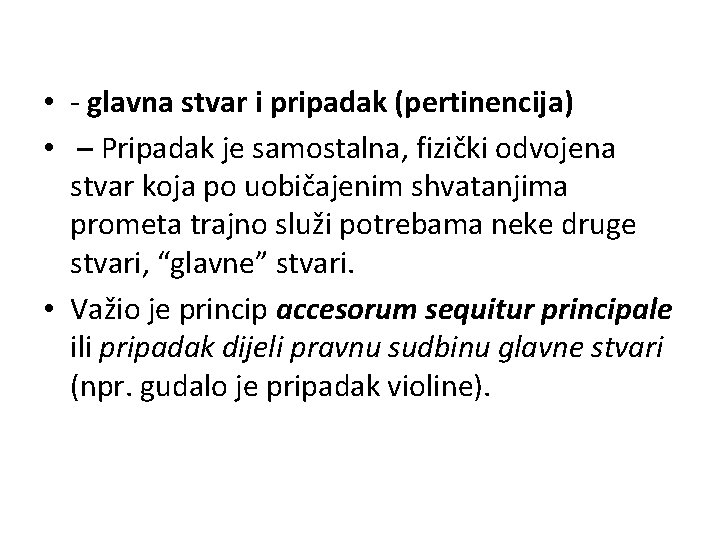 • - glavna stvar i pripadak (pertinencija)
• – Pripadak je samostalna, fizički odvojena stvar koja po uobičajenim shvatanjima prometa trajno služi potrebama neke druge stvari, “glavne” stvari.
• Važio je princip accesorum sequitur principale ili pripadak dijeli pravnu sudbinu glavne stvari (npr. gudalo je pripadak violine).